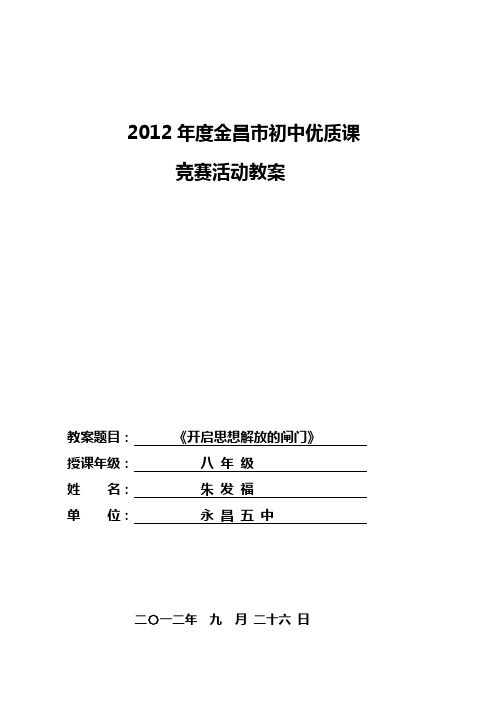 2012 年度金昌市初中优质课

竞赛活动教案

教案题目：《开启思想解放的闸门》

授课年级：八 年 级

姓　　名：朱 发 福

单　　位：永 昌 五 中

二〇一二年 九 月 二十六 日